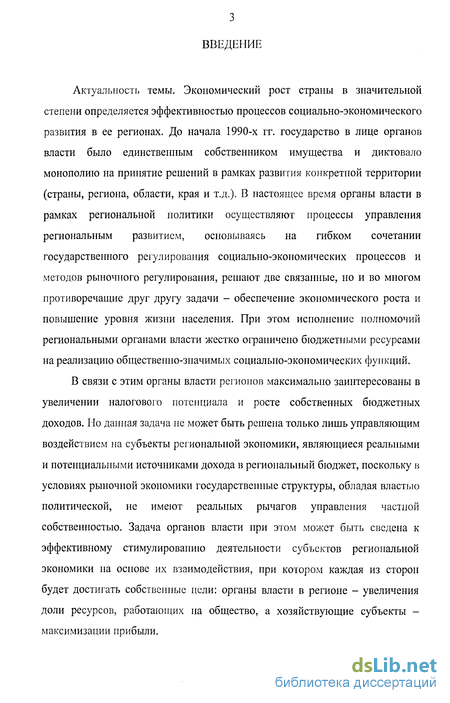 3

ВВЕДЕНИЕ

Актуальность темы. Экономический рост страны в значительной степени определяется эффективностью процессов социально-экономического развития в ее регионах. До начала 1990-х гг. государство в лице органов власти было единственным собственником имущества и диктовало монополию на принятие решений в рамках развития конкретной территории (страны, региона, области, края и т.д.). В настоящее время органы власти в рамках региональной политики осуществляют процессы управления региональным развитием, основываясь на гибком сочетании государственного регулирования социально-экономических процессов и методов рыночного регулирования, решают две связанные, но и во многом противоречащие друг другу задачи – обеспечение экономического роста и повышение уровня жизни населения. При этом исполнение полномочий региональными органами власти жестко ограничено бюджетными ресурсами на реализацию общественно-значимых социально-экономических функций.

В связи с этим органы власти регионов максимально заинтересованы в увеличении налогового потенциала и росте собственных бюджетных доходов. Но данная задача не может быть решена только лишь управляющим воздействием на субъекты региональной экономики, являющиеся реальными и потенциальными источниками дохода в региональный бюджет, поскольку в условиях рыночной экономики государственные структуры, обладая властью политической, не имеют реальных рычагов управления частной собственностью. Задача органов власти при этом может быть сведена к эффективному стимулированию деятельности субъектов региональной экономики на основе их взаимодействия, при котором каждая из сторон будет достигать собственные цели: органы власти в регионе – увеличения доли ресурсов, работающих на общество, а хозяйствующие субъекты – максимизации прибыли.

dsLib.net
библиотека диссертаций